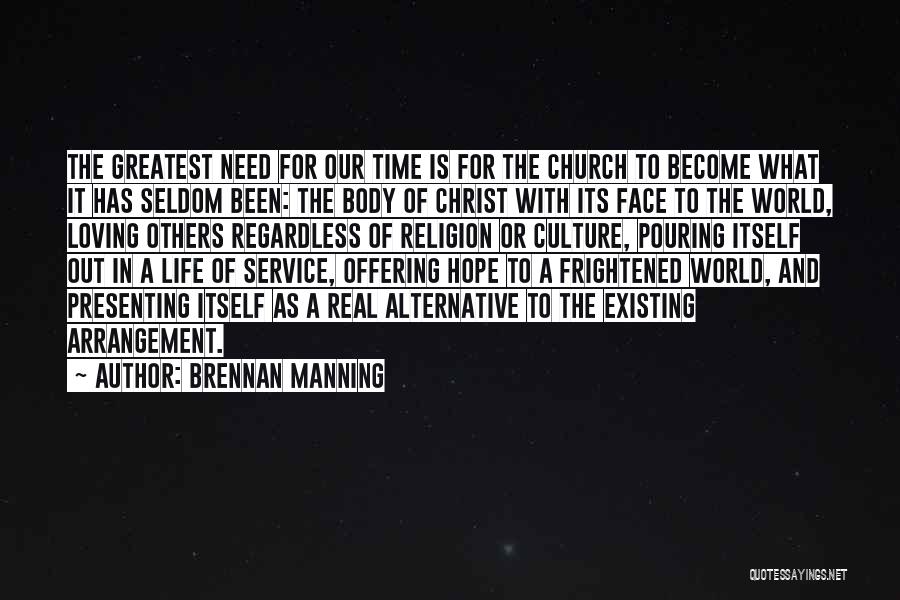 THE GREATEST NEED FOR OUR TIME IS FOR THE CHURCH TO BECOME WHAT IT HAS SELDOM BEEN: THE BODY OF CHRIST WITH ITS FACE TO THE WORLD, LOVING OTHERS REGARDLESS OF RELIGION OR CULTURE, POURING ITSELF OUT IN A LIFE OF SERVICE, OFFERING HOPE TO A FRIGHTENED WORLD, AND PRESENTING ITSELF AS A REAL ALTERNATIVE TO THE EXISTING ARRANGEMENT.

~ AUTHOR: BRENNAN MANNING

QUOTESSAYINGS.NET